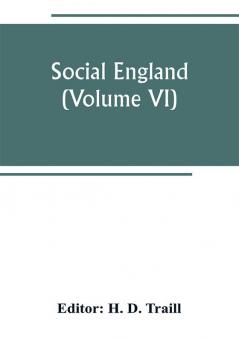 Social England
(Volume VI)

Editor: H. D. Traill